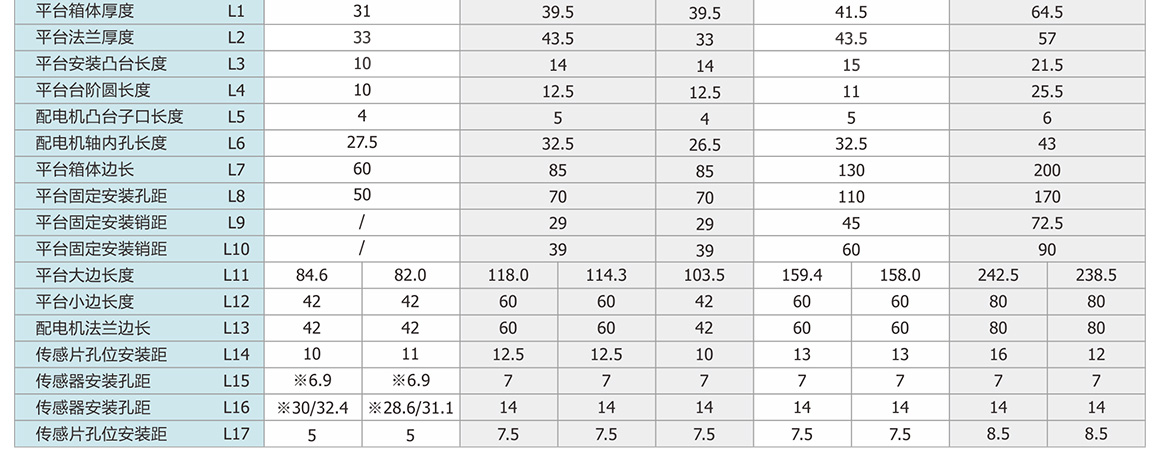 | 平台箱体厚度 | L1 | 31 |  | 39.5 |  | 39.5 | 41.5 |  | 64.5 |  |
|---|---|---|---|---|---|---|---|---|---|---|
| 平台法兰厚度 | L2 | 33 |  | 43.5 |  | 33 | 43.5 |  | 57 |  |
| 平台安装凸台长度 | L3 | 10 |  | 14 |  | 14 | 15 |  | 21.5 |  |
| 平台台阶圆长度 | L4 | 10 |  | 12.5 |  | 12.5 | 11 |  | 25.5 |  |
| 配电机凸台子口长度 | L5 | 4 |  | 5 |  | 4 | 5 |  | 6 |  |
| 配电机轴内孔长度 | L6 | 27.5 |  | 32.5 |  | 26.5 | 32.5 |  | 43 |  |
| 平台箱体边长 | L7 | 60 |  | 85 |  | 85 | 130 |  | 200 |  |
| 平台固定安装孔距 | L8 | 50 |  | 70 |  | 70 | 110 |  | 170 |  |
| 平台固定安装销距 | L9 | / |  | 29 |  | 29 | 45 |  | 72.5 |  |
| 平台固定安装销距 | L10 | / |  | 39 |  | 39 | 60 |  | 90 |  |
| 平台大边长度 | L11 | 84.6 | 82.0 | 118.0 | 114.3 | 103.5 | 159.4 | 158.0 | 242.5 | 238.5 |
| 平台小边长度 | L12 | 42 | 42 | 60 | 60 | 42 | 60 | 60 | 80 | 80 |
| 配电机法兰边长 | L13 | 42 | 42 | 60 | 60 | 42 | 60 | 60 | 80 | 80 |
| 传感片孔位安装距 | L14 | 10 | 11 | 12.5 | 12.5 | 10 | 13 | 13 | 16 | 12 |
| 传感器安装孔距 | L15 | ※6.9 | ※6.9 | 7 | 7 | 7 | 7 | 7 | 7 | 7 |
| 传感器安装孔距 | L16 | ※30/32.4 | ※28.6/31.1 | 14 | 14 | 14 | 14 | 14 | 14 | 14 |
| 传感片孔位安装距 | L17 | 5 | 5 | 7.5 | 7.5 | 7.5 | 7.5 | 7.5 | 8.5 | 8.5 |